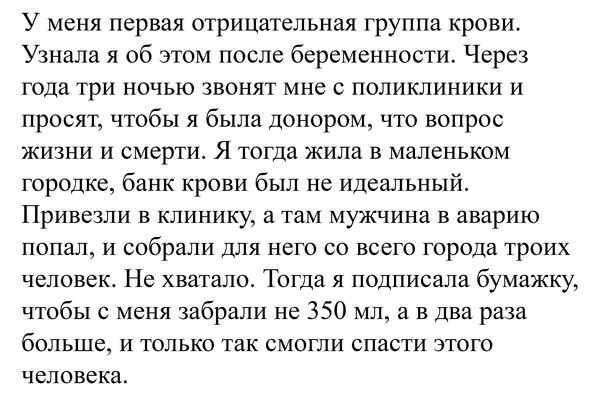 У меня первая отрицательная группа крови. Узнала я об этом после беременности. Через года три ночью звонят мне с поликлиники и просят, чтобы я была донором, что вопрос жизни и смерти. Я тогда жила в маленьком городке, банк крови был не идеальный. Привезли в клинику, а там мужчина в аварию попал, и собрали для него со всего города троих человек. Не хватало. Тогда я подписала бумажку, чтобы с меня забрали не 350 мл, а в два раза больше, и только так смогли спасти этого человека.